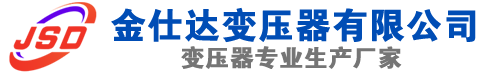 JSD
金仕达变压器有限公司
变压器专业生产厂家